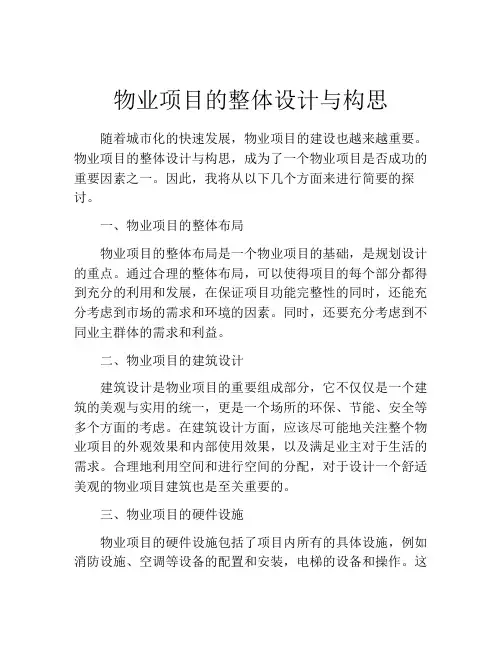 物业项目的整体设计与构思

随着城市化的快速发展，物业项目的建设也越来越重要。物业项目的整体设计与构思，成为了一个物业项目是否成功的重要因素之一。因此，我将从以下几个方面来进行简要的探讨。

一、物业项目的整体布局

物业项目的整体布局是一个物业项目的基础，是规划设计的重点。通过合理的整体布局，可以使得项目的每个部分都得到充分的利用和发展，在保证项目功能完整性的同时，还能充分考虑到市场的需求和环境的因素。同时，还要充分考虑到不同业主群体的需求和利益。

二、物业项目的建筑设计

建筑设计是物业项目的重要组成部分，它不仅仅是一个建筑的美观与实用的统一，更是一个场所的环保、节能、安全等多个方面的考虑。在建筑设计方面，应该尽可能地关注整个物业项目的外观效果和内部使用效果，以及满足业主对于生活的需求。合理地利用空间和进行空间的分配，对于设计一个舒适美观的物业项目建筑也是至关重要的。

三、物业项目的硬件设施

物业项目的硬件设施包括了项目内所有的具体设施，例如消防设施、空调等设备的配置和安装，电梯的设备和操作。这